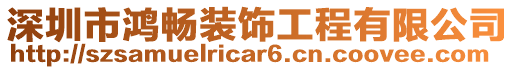 深圳市鸿畅装饰工程有限公司
http://szsamuelricar6.cn.coovee.com